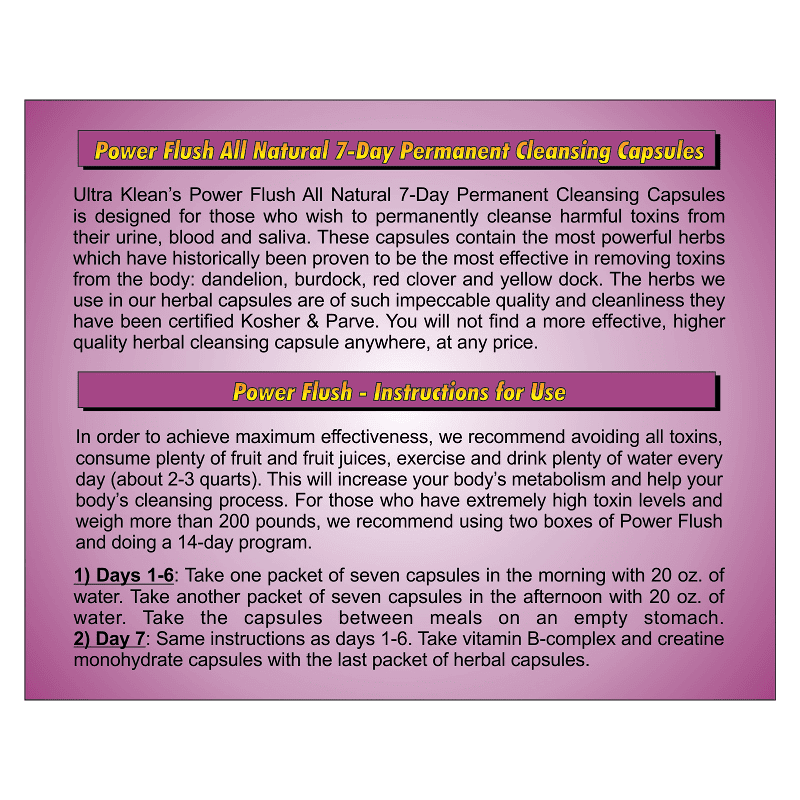 Power Flush All Natural 7-Day Permanent Cleansing Capsules

Ultra Klean's Power Flush All Natural 7-Day Permanent Cleansing Capsules is designed for those who wish to permanently cleanse harmful toxins from their urine, blood and saliva. These capsules contain the most powerful herbs which have historically been proven to be the most effective in removing toxins from the body: dandelion, burdock, red clover and yellow dock. The herbs we use in our herbal capsules are of such impeccable quality and cleanliness they have been certified Kosher & Parve. You will not find a more effective, higher quality herbal cleansing capsule anywhere, at any price.

Power Flush - Instructions for Use

In order to achieve maximum effectiveness, we recommend avoiding all toxins, consume plenty of fruit and fruit juices, exercise and drink plenty of water every day (about 2-3 quarts). This will increase your body's metabolism and help your body's cleansing process. For those who have extremely high toxin levels and weigh more than 200 pounds, we recommend using two boxes of Power Flush and doing a 14-day program.

1) Days 1-6: Take one packet of seven capsules in the morning with 20 oz. of water. Take another packet of seven capsules in the afternoon with 20 oz. of water. Take the capsules between meals on an empty stomach.
2) Day 7: Same instructions as days 1-6. Take vitamin B-complex and creatine monohydrate capsules with the last packet of herbal capsules.